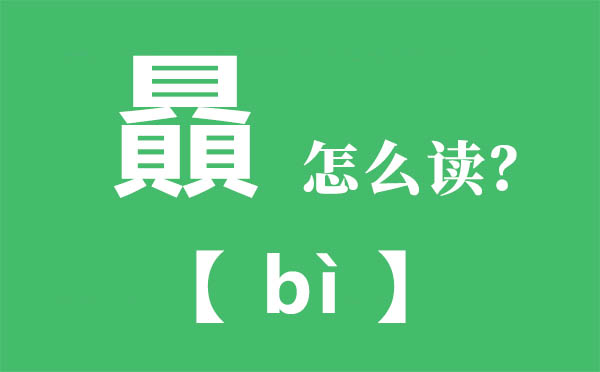 贔 怎么读?

【 bì 】